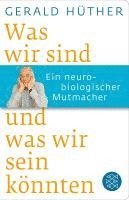 GERALD HÜTHER

Was wir sind

Ein neurobiologischer Mutmacher

und was wir sein könnten